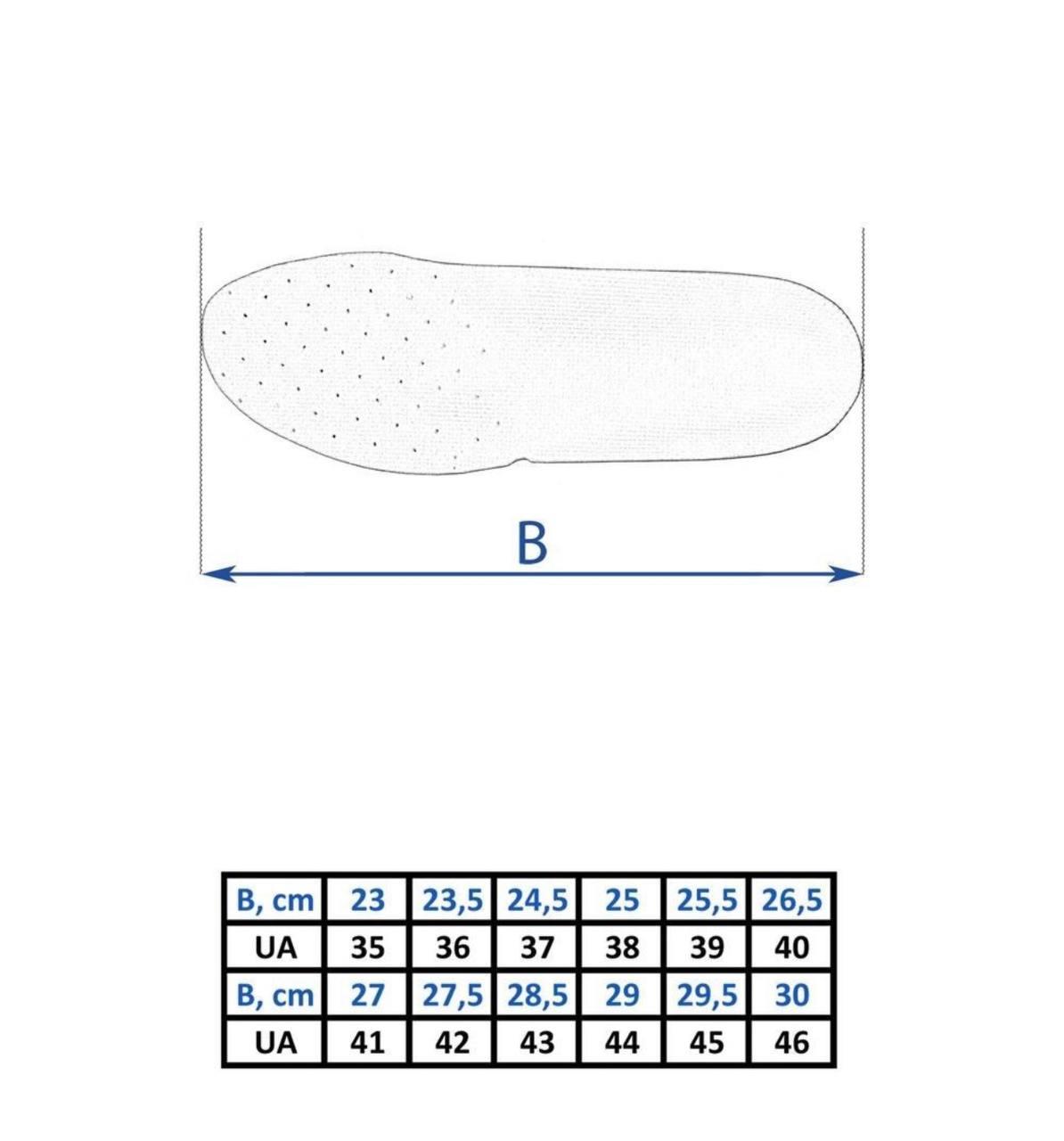 B

| B, cm | 23 | 23,5 | 24,5 | 25 | 25,5 | 26,5 |
|---|---|---|---|---|---|---|
| UA | 35 | 36 | 37 | 38 | 39 | 40 |
| B, cm | 27 | 27,5 | 28,5 | 29 | 29,5 | 30 |
| UA | 41 | 42 | 43 | 44 | 45 | 46 |